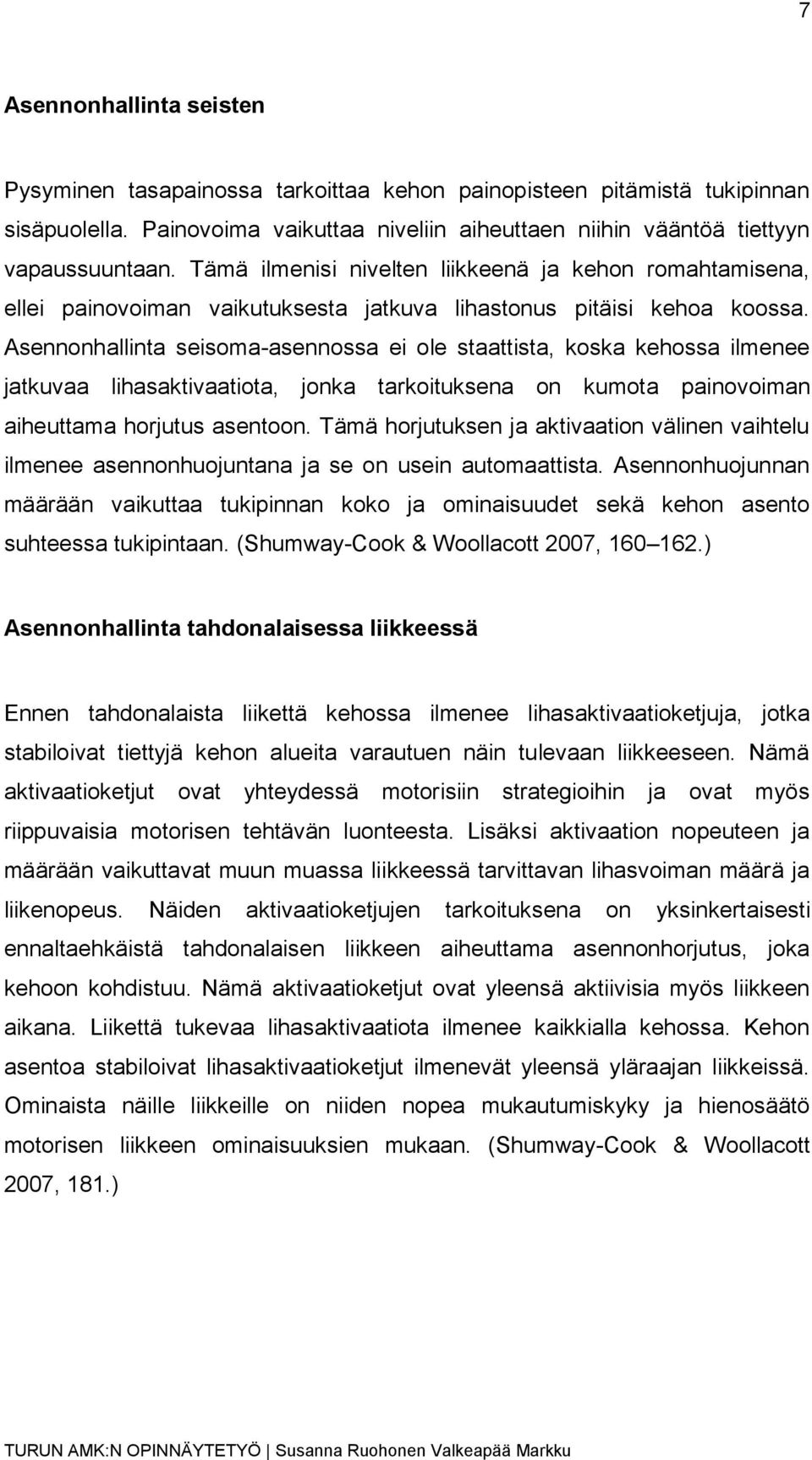 7

Asennonhallinta seisten

Pysyminen tasapainossa tarkoittaa kehon painopisteen pitämistä tukipinnan sisäpuolella. Painovoima vaikuttaa niveliin aiheuttaen niihin vääntöä tiettyyn vapaussuuntaan. Tämä ilmenisi nivelten liikkeenä ja kehon romahtamisena, ellei painovoiman vaikutuksesta jatkuva lihastonus pitäisi kehoa koossa. Asennonhallinta seisoma-asennossa ei ole staattista, koska kehossa ilmenee jatkuvaa lihasaktivaatiota, jonka tarkoituksena on kumota painovoiman aiheuttama horjutus asentoon. Tämä horjutuksen ja aktivaation välinen vaihtelu ilmenee asennonhuojuntana ja se on usein automaattista. Asennonhuojunnan määrään vaikuttaa tukipinnan koko ja ominaisuudet sekä kehon asento suhteessa tukipintaan. (Shumway-Cook & Woollacott 2007, 160 162.)

Asennonhallinta tahdonalaisessa liikkeessä

Ennen tahdonalaista liikettä kehossa ilmenee lihasaktivaatioketjuja, jotka stabiloivat tiettyjä kehon alueita varautuen näin tulevaan liikkeeseen. Nämä aktivaatioketjut ovat yhteydessä motorisiin strategioihin ja ovat myös riippuvaisia motorisen tehtävän luonteesta. Lisäksi aktivaation nopeuteen ja määrään vaikuttavat muun muassa liikkeessä tarvittavan lihasvoiman määrä ja liikenopeus. Näiden aktivaatioketjujen tarkoituksena on yksinkertaisesti ennaltaehkäistä tahdonalaisen liikkeen aiheuttama asennonhorjutus, joka kehoon kohdistuu. Nämä aktivaatioketjut ovat yleensä aktiivisia myös liikkeen aikana. Liikettä tukevaa lihasaktivaatiota ilmenee kaikkialla kehossa. Kehon asentoa stabiloivat lihasaktivaatioketjut ilmenevät yleensä yläraajan liikkeissä. Ominaista näille liikkeille on niiden nopea mukautumiskyky ja hienosäätö motorisen liikkeen ominaisuuksien mukaan. (Shumway-Cook & Woollacott 2007, 181.)

TURUN AMK:N OPINNÄYTETYÖ | Susanna Ruohonen Valkeapää Markku